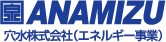 ANAMIZU
穴水株式会社（エネルギー事業）